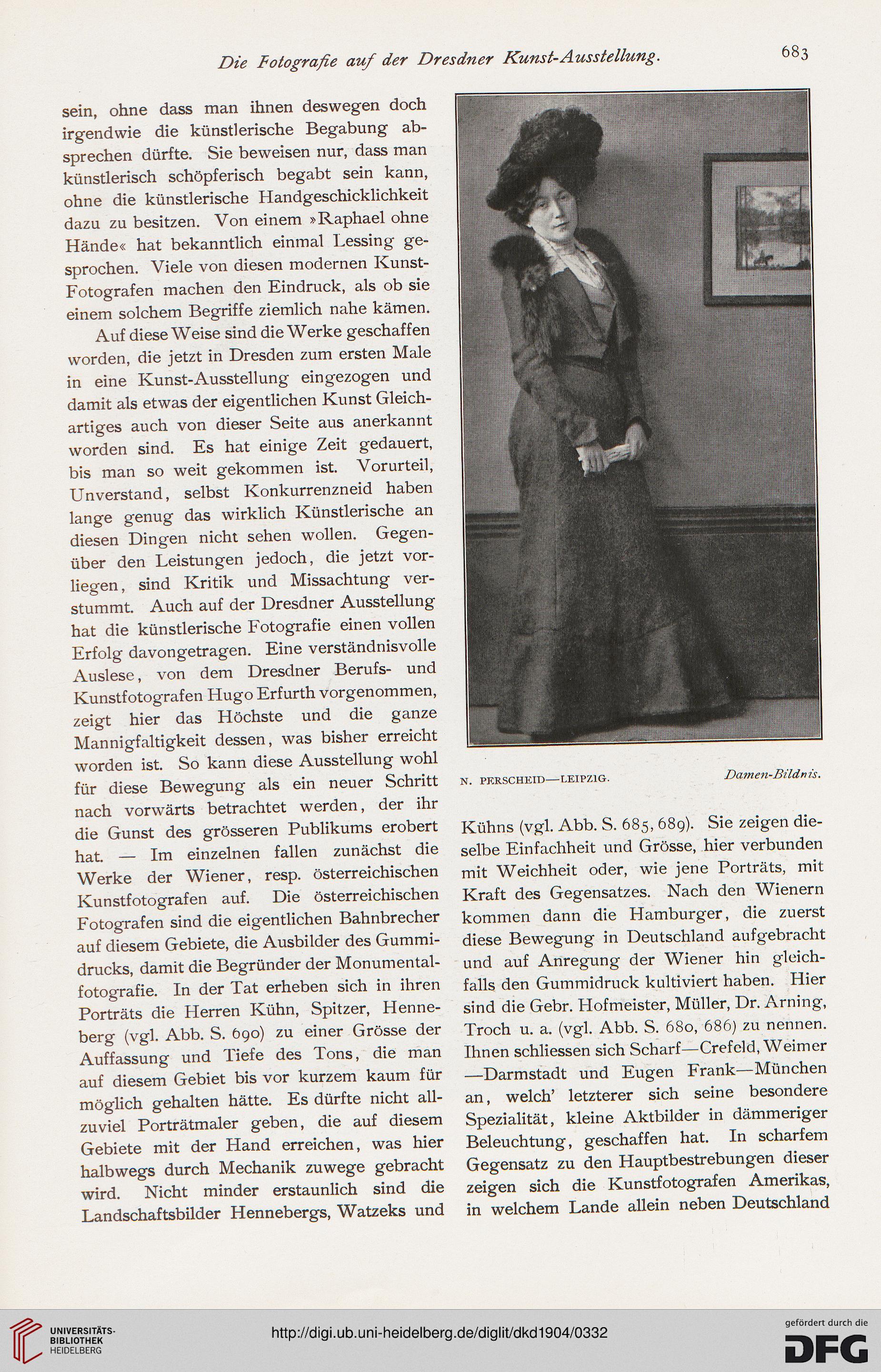 Die Fotografie auf der Dresdner Kunst-Ausstellung.

683

sein, ohne dass man ihnen deswegen doch irgendwie die künstlerische Begabung absprechen dürfte. Sie beweisen nur, dass man künstlerisch schöpferisch begabt sein kann, ohne die künstlerische Handgeschicklichkeit dazu zu besitzen. Von einem »Raphael ohne Hände« hat bekanntlich einmal Lessing gesprochen. Viele von diesen modernen Kunst-Fotografen machen den Eindruck, als ob sie einem solchem Begriffe ziemlich nahe kämen.

Auf diese Weise sind die Werke geschaffen worden, die jetzt in Dresden zum ersten Male in eine Kunst-Ausstellung eingezogen und damit als etwas der eigentlichen Kunst Gleichartiges auch von dieser Seite aus anerkannt worden sind. Es hat einige Zeit gedauert, bis man so weit gekommen ist. Vorurteil, Unverstand, selbst Konkurrenzneid haben lange genug das wirklich Künstlerische an diesen Dingen nicht sehen wollen. Gegenüber den Leistungen jedoch, die jetzt vorliegen, sind Kritik und Missachtung verstummt. Auch auf der Dresdner Ausstellung hat die künstlerische Fotografie einen vollen Erfolg davongetragen. Eine verständnisvolle Auslese, von dem Dresdner Berufs- und Kunstfotografen Hugo Erfurth vorgenommen, zeigt hier das Höchste und die ganze Mannigfaltigkeit dessen, was bisher erreicht worden ist. So kann diese Ausstellung wohl für diese Bewegung als ein neuer Schritt nach vorwärts betrachtet werden, der ihr die Gunst des grösseren Publikums erobert hat. — Im einzelnen fallen zunächst die Werke der Wiener, resp. österreichischen Kunstfotografen auf. Die österreichischen Fotografen sind die eigentlichen Bahnbrecher auf diesem Gebiete, die Ausbilder des Gummidrucks, damit die Begründer der Monumentalfotografie. In der Tat erheben sich in ihren Porträts die Herren Kühn, Spitzer, Henneberg (vgl. Abb. S. 690) zu einer Grösse der Auffassung und Tiefe des Tons, die man auf diesem Gebiet bis vor kurzem kaum für möglich gehalten hätte. Es dürfte nicht allzuviel Porträtmaler geben, die auf diesem Gebiete mit der Hand erreichen, was hier halbwegs durch Mechanik zuwege gebracht wird. Nicht minder erstaunlich sind die Landschaftsbilder Hennebergs, Watzeks und

N. PERSCHEID—LEIPZIG. Damen-Bildnis.

Kühns (vgl. Abb. S. 685, 689). Sie zeigen dieselbe Einfachheit und Grösse, hier verbunden mit Weichheit oder, wie jene Porträts, mit Kraft des Gegensatzes. Nach den Wienern kommen dann die Hamburger, die zuerst diese Bewegung in Deutschland aufgebracht und auf Anregung der Wiener hin gleichfalls den Gummidruck kultiviert haben. Hier sind die Gebr. Hofmeister, Müller, Dr. Arning, Troch u. a. (vgl. Abb. S. 680, 686) zu nennen. Ihnen schliessen sich Scharf—Crefeld, Weimer—Darmstadt und Eugen Frank—München an, welch' letzterer sich seine besondere Spezialität, kleine Aktbilder in dämmeriger Beleuchtung, geschaffen hat. In scharfem Gegensatz zu den Hauptbestrebungen dieser zeigen sich die Kunstfotografen Amerikas, in welchem Lande allein neben Deutschland

UNIVERSITÄTS-BIBLIOTHEK HEIDELBERG

http://digi.ub.uni-heidelberg.de/diglit/dkd1904/0332

gefördert durch die DFG